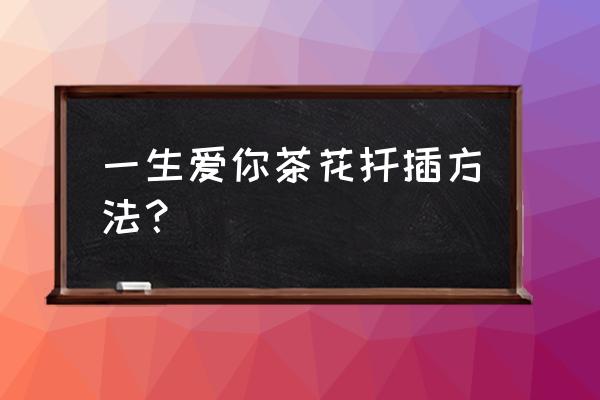 一生爱你茶花扦插方法？